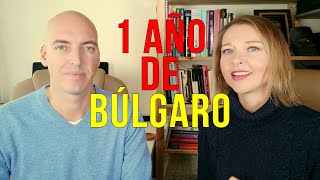 1 AÑO
DE
BÚLGARO